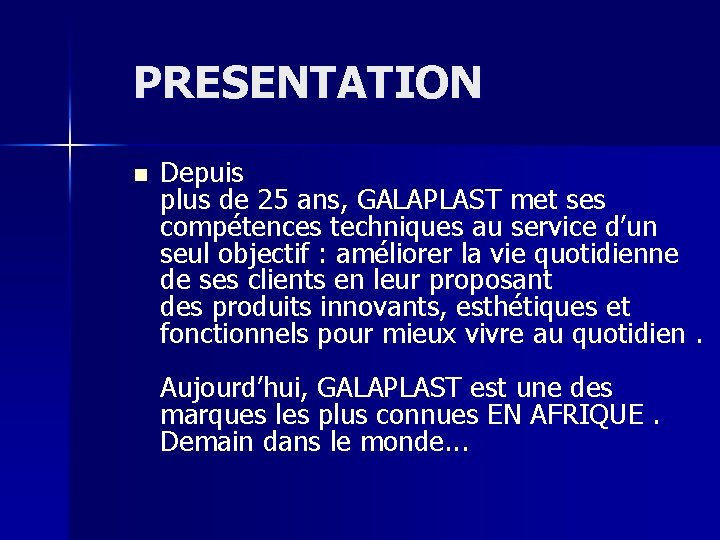 PRESENTATION

Depuis plus de 25 ans, GALAPLAST met ses compétences techniques au service d’un seul objectif : améliorer la vie quotidienne de ses clients en leur proposant des produits innovants, esthétiques et fonctionnels pour mieux vivre au quotidien .

Aujourd’hui, GALAPLAST est une des marques les plus connues EN AFRIQUE . Demain dans le monde...